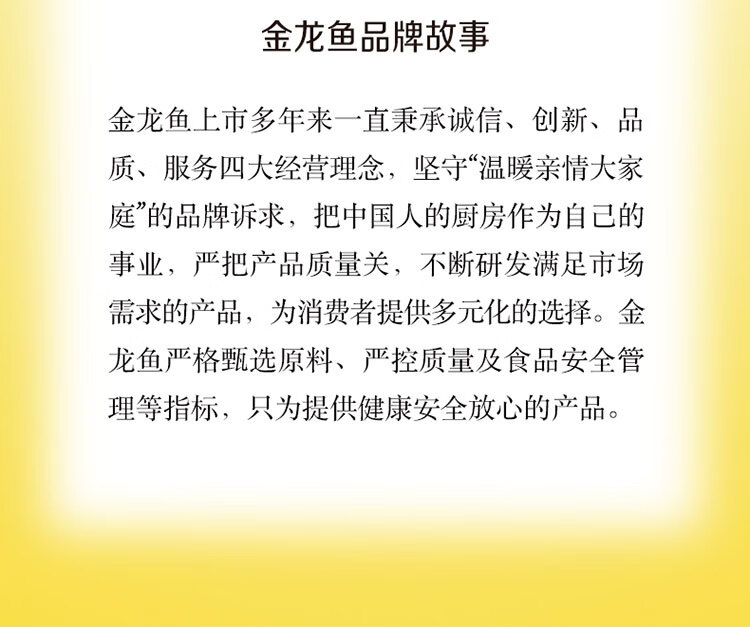 金龙鱼品牌故事

金龙鱼上市多年来一直秉承诚信、创新、品质、服务四大经营理念，坚守“温暖亲情大家庭”的品牌诉求，把中国人的厨房作为自己的事业，严把产品质量关，不断研发满足市场需求的产品，为消费者提供多元化的选择。金龙鱼严格甄选原料、严控质量及食品安全管理等指标，只为提供健康安全放心的产品。